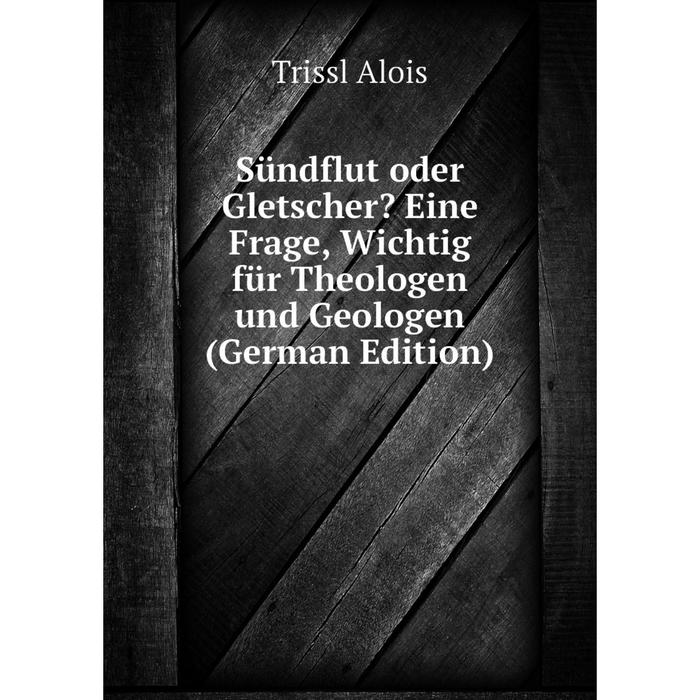 Trissl Alois

Sündflut oder Gletscher? Eine Frage, Wichtig für Theologen und Geologen (German Edition)